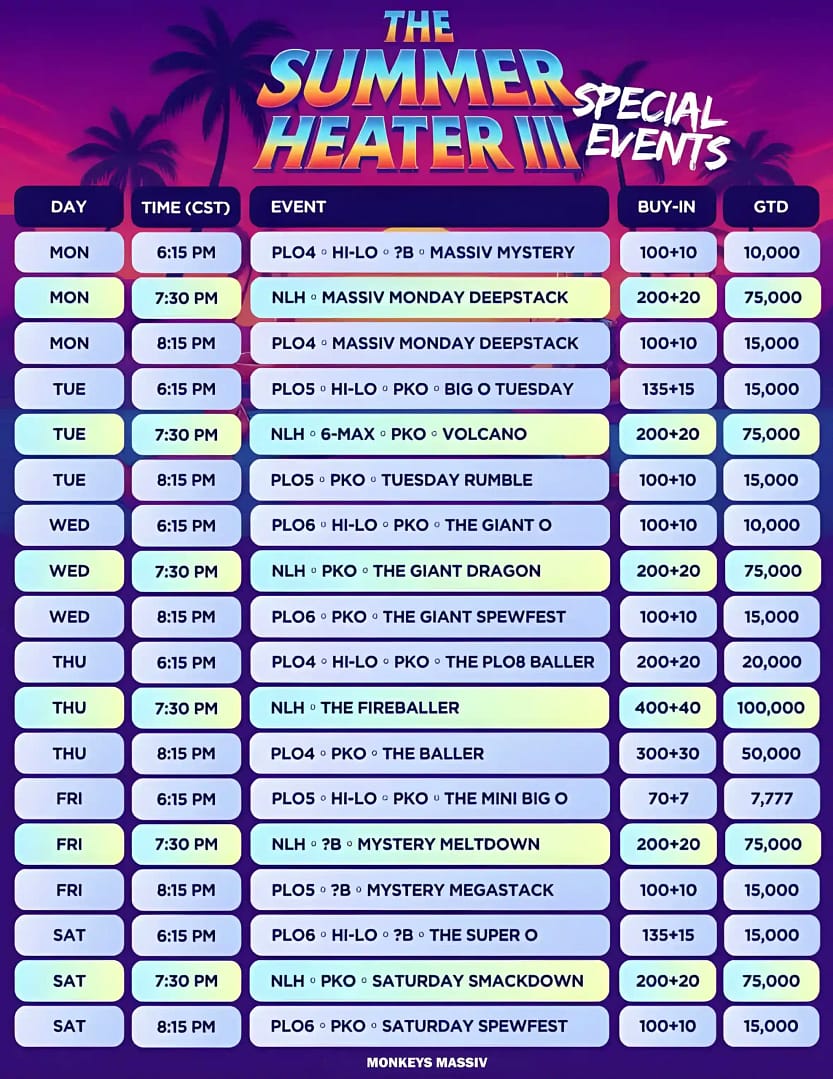 THE SUMMER HEATER III

SPECIAL EVENTS

| DAY | TIME (CST) | EVENT | BUY-IN | GTD |
|---|---|---|---|---|
| MON | 6:15 PM | PLO4 ◦ HI-LO ◦ ?B ◦ MASSIV MYSTERY | 100+10 | 10,000 |
| MON | 7:30 PM | NLH ◦ MASSIV MONDAY DEEPSTACK | 200+20 | 75,000 |
| MON | 8:15 PM | PLO4 ◦ MASSIV MONDAY DEEPSTACK | 100+10 | 15,000 |
| TUE | 6:15 PM | PLO5 ◦ HI-LO ◦ PKO ◦ BIG O TUESDAY | 135+15 | 15,000 |
| TUE | 7:30 PM | NLH ◦ 6-MAX ◦ PKO ◦ VOLCANO | 200+20 | 75,000 |
| TUE | 8:15 PM | PLO5 ◦ PKO ◦ TUESDAY RUMBLE | 100+10 | 15,000 |
| WED | 6:15 PM | PLO6 ◦ HI-LO ◦ PKO ◦ THE GIANT O | 100+10 | 10,000 |
| WED | 7:30 PM | NLH ◦ PKO ◦ THE GIANT DRAGON | 200+20 | 75,000 |
| WED | 8:15 PM | PLO6 ◦ PKO ◦ THE GIANT SPEWFEST | 100+10 | 15,000 |
| THU | 6:15 PM | PLO4 ◦ HI-LO ◦ PKO ◦ THE PLO8 BALLER | 200+20 | 20,000 |
| THU | 7:30 PM | NLH ◦ THE FIREBALLER | 400+40 | 100,000 |
| THU | 8:15 PM | PLO4 ◦ PKO ◦ THE BALLER | 300+30 | 50,000 |
| FRI | 6:15 PM | PLO5 ◦ HI-LO ◦ PKO ◦ THE MINI BIG O | 70+7 | 7,777 |
| FRI | 7:30 PM | NLH ◦ ?B ◦ MYSTERY MELTDOWN | 200+20 | 75,000 |
| FRI | 8:15 PM | PLO5 ◦ ?B ◦ MYSTERY MEGASTACK | 100+10 | 15,000 |
| SAT | 6:15 PM | PLO6 ◦ HI-LO ◦ ?B ◦ THE SUPER O | 135+15 | 15,000 |
| SAT | 7:30 PM | NLH ◦ PKO ◦ SATURDAY SMACKDOWN | 200+20 | 75,000 |
| SAT | 8:15 PM | PLO6 ◦ PKO ◦ SATURDAY SPEWFEST | 100+10 | 15,000 |

MONKEYS MASSIV